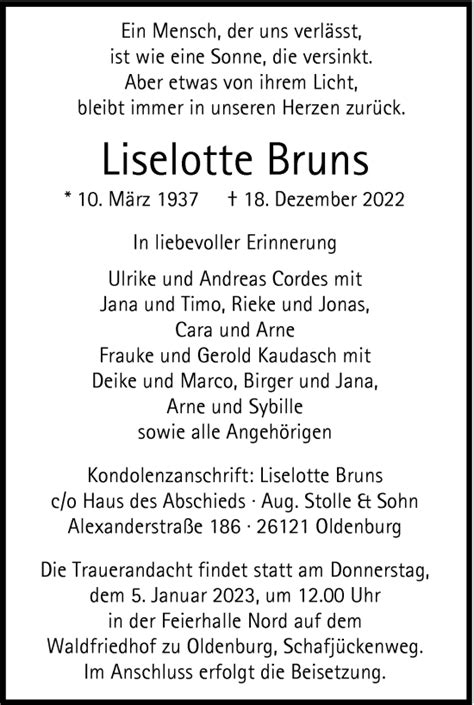 Ein Mensch, der uns verlässt,
ist wie eine Sonne, die versinkt.
Aber etwas von ihrem Licht,
bleibt immer in unseren Herzen zurück.

Liselotte Bruns

* 10. März 1937 † 18. Dezember 2022

In liebevoller Erinnerung

Ulrike und Andreas Cordes mit
Jana und Timo, Rieke und Jonas,
Cara und Arne
Frauke und Gerold Kaudasch mit
Deike und Marco, Birger und Jana,
Arne und Sybille
sowie alle Angehörigen

Kondolenzanschrift: Liselotte Bruns
c/o Haus des Abschieds · Aug. Stolle & Sohn
Alexanderstraße 186 · 26121 Oldenburg

Die Trauerandacht findet statt am Donnerstag,
dem 5. Januar 2023, um 12.00 Uhr
in der Feierhalle Nord auf dem
Waldfriedhof zu Oldenburg, Schafjückenweg.
Im Anschluss erfolgt die Beisetzung.